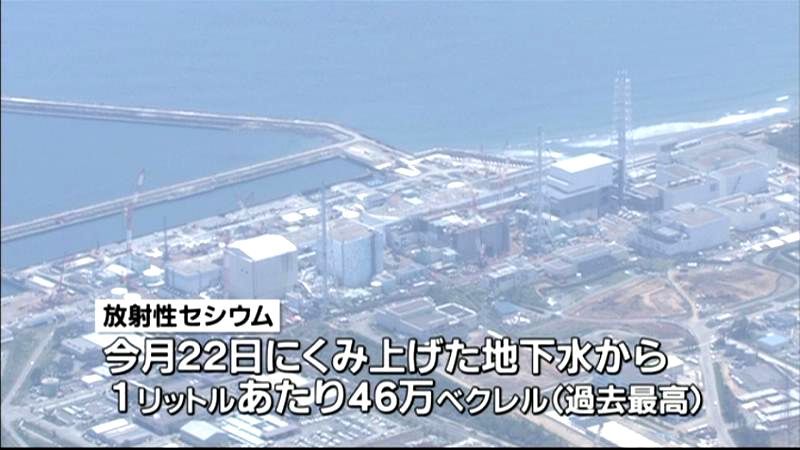 放射性セシウム
今月22日にくみ上げた地下水から
1リットルあたり46万ベクレル（過去最高）